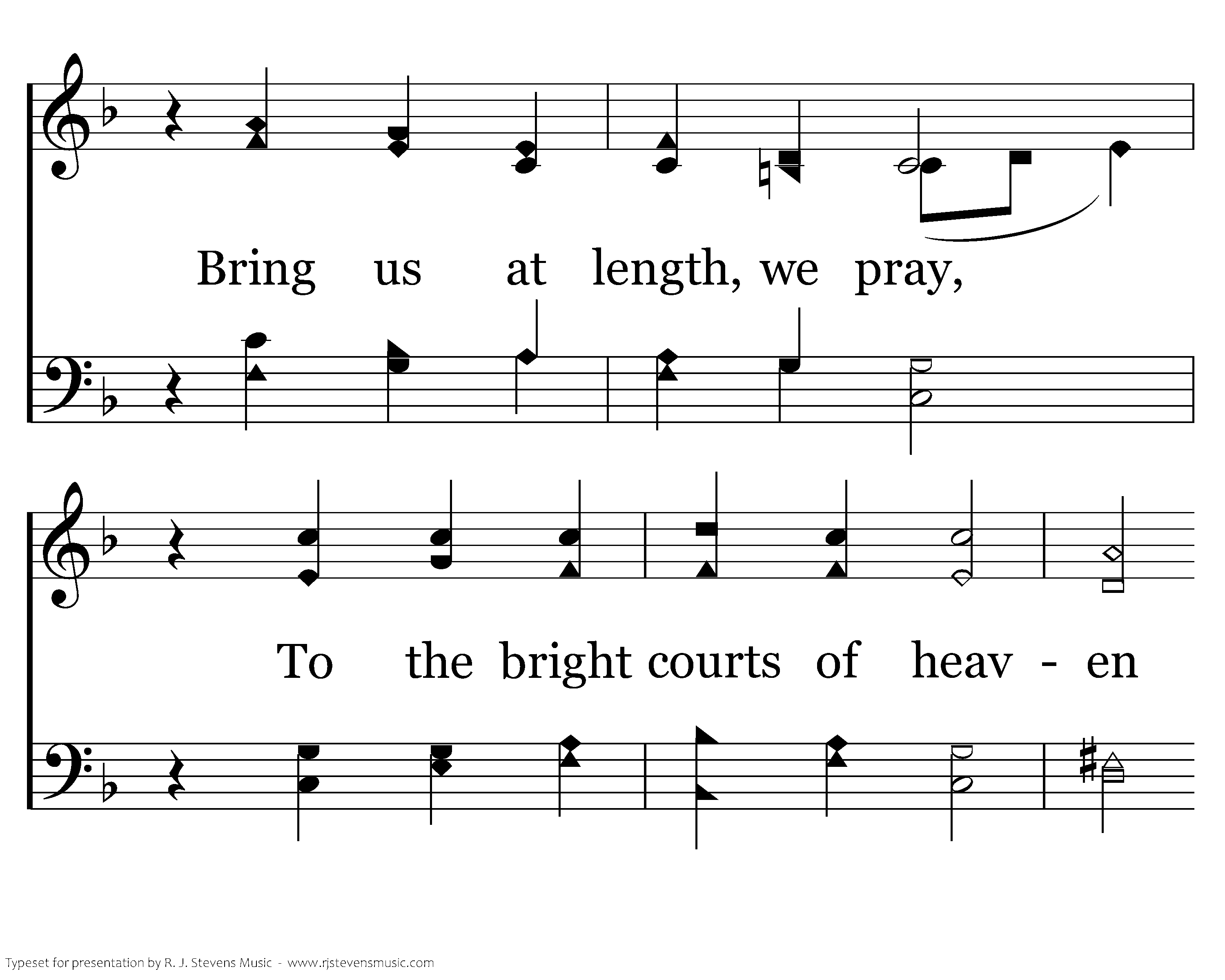 Bring us at length, we pray,

To the bright courts of heav - en

Typeset for presentation by R. J. Stevens Music - www.rjstevensmusic.com